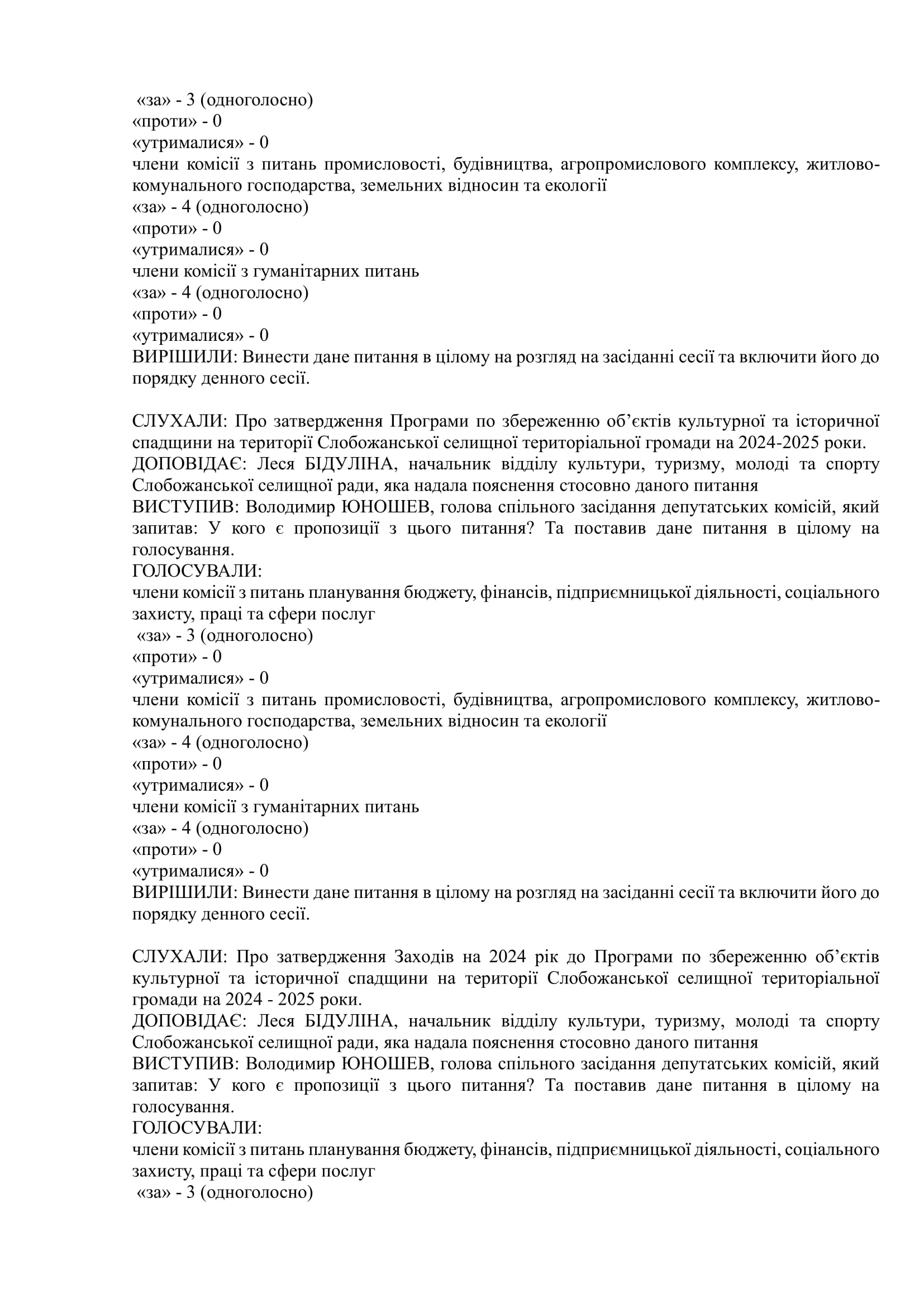 «за» - 3 (одноголосно)
«проти» - 0
«утрималися» - 0
члени комісії з питань промисловості, будівництва, агропромислового комплексу, житлово-комунального господарства, земельних відносин та екології
«за» - 4 (одноголосно)
«проти» - 0
«утрималися» - 0
члени комісії з гуманітарних питань
«за» - 4 (одноголосно)
«проти» - 0
«утрималися» - 0
ВИРІШИЛИ: Винести дане питання в цілому на розгляд на засіданні сесії та включити його до порядку денного сесії.

СЛУХАЛИ: Про затвердження Програми по збереженню об’єктів культурної та історичної спадщини на території Слобожанської селищної територіальної громади на 2024-2025 роки.
ДОПОВІДАЄ: Леся БІДУЛІНА, начальник відділу культури, туризму, молоді та спорту Слобожанської селищної ради, яка надала пояснення стосовно даного питання
ВИСТУПИВ: Володимир ЮНОШЕВ, голова спільного засідання депутатських комісій, який запитав: У кого є пропозиції з цього питання? Та поставив дане питання в цілому на голосування.
ГОЛОСУВАЛИ:
члени комісії з питань планування бюджету, фінансів, підприємницької діяльності, соціального захисту, праці та сфери послуг
«за» - 3 (одноголосно)
«проти» - 0
«утрималися» - 0
члени комісії з питань промисловості, будівництва, агропромислового комплексу, житлово-комунального господарства, земельних відносин та екології
«за» - 4 (одноголосно)
«проти» - 0
«утрималися» - 0
члени комісії з гуманітарних питань
«за» - 4 (одноголосно)
«проти» - 0
«утрималися» - 0
ВИРІШИЛИ: Винести дане питання в цілому на розгляд на засіданні сесії та включити його до порядку денного сесії.

СЛУХАЛИ: Про затвердження Заходів на 2024 рік до Програми по збереженню об’єктів культурної та історичної спадщини на території Слобожанської селищної територіальної громади на 2024 - 2025 роки.
ДОПОВІДАЄ: Леся БІДУЛІНА, начальник відділу культури, туризму, молоді та спорту Слобожанської селищної ради, яка надала пояснення стосовно даного питання
ВИСТУПИВ: Володимир ЮНОШЕВ, голова спільного засідання депутатських комісій, який запитав: У кого є пропозиції з цього питання? Та поставив дане питання в цілому на голосування.
ГОЛОСУВАЛИ:
члени комісії з питань планування бюджету, фінансів, підприємницької діяльності, соціального захисту, праці та сфери послуг
«за» - 3 (одноголосно)